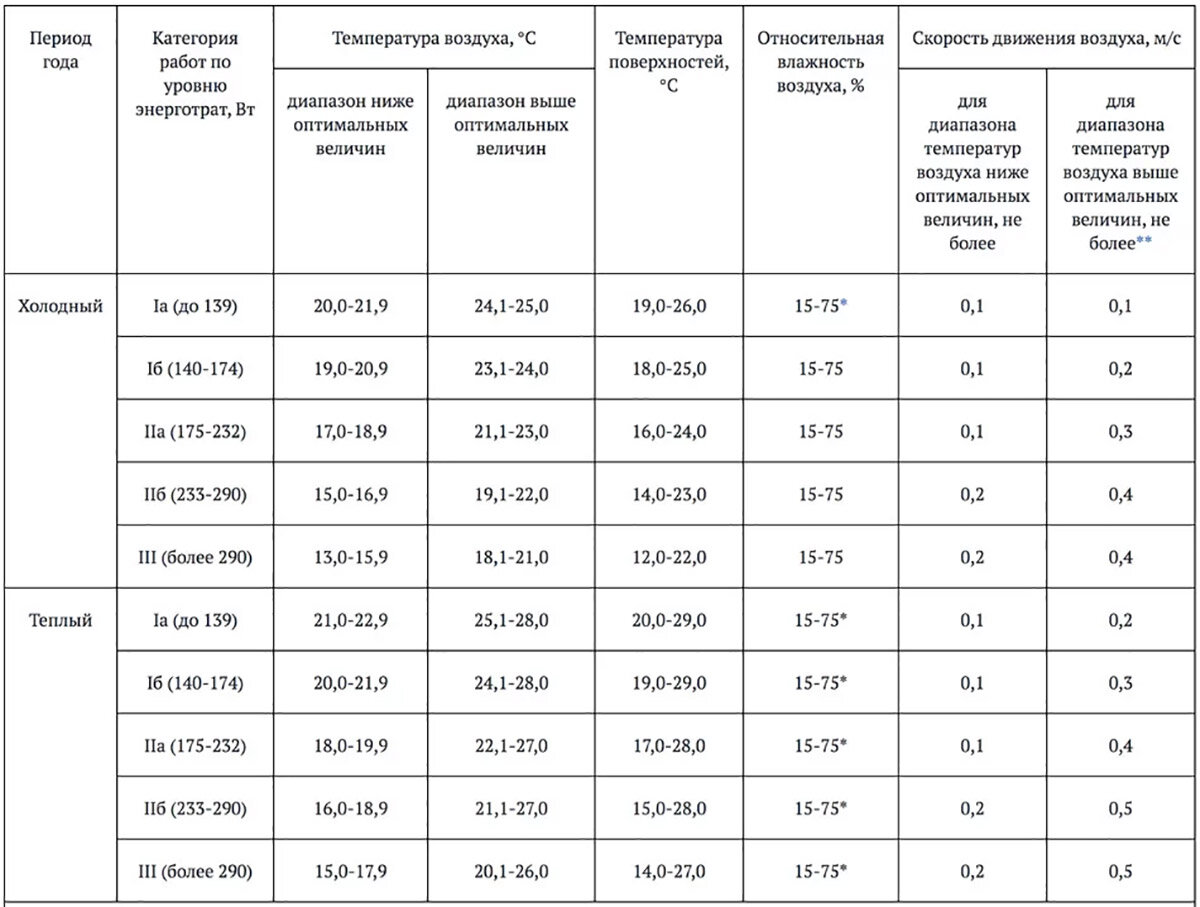 | Период года | Категория работ по уровню энерготрат, Вт | Температура воздуха, °С: диапазон ниже оптимальных величин | Температура воздуха, °С: диапазон выше оптимальных величин | Температура поверхностей, °С | Относительная влажность воздуха, % | Скорость движения воздуха, м/с: для диапазона температур воздуха ниже оптимальных величин, не более | Скорость движения воздуха, м/с: для диапазона температур воздуха выше оптимальных величин, не более** |
|---|---|---|---|---|---|---|---|
| Холодный | Iа (до 139) | 20,0-21,9 | 24,1-25,0 | 19,0-26,0 | 15-75* | 0,1 | 0,1 |
| | Iб (140-174) | 19,0-20,9 | 23,1-24,0 | 18,0-25,0 | 15-75 | 0,1 | 0,2 |
| | IIа (175-232) | 17,0-18,9 | 21,1-23,0 | 16,0-24,0 | 15-75 | 0,1 | 0,3 |
| | IIб (233-290) | 15,0-16,9 | 19,1-22,0 | 14,0-23,0 | 15-75 | 0,2 | 0,4 |
| | III (более 290) | 13,0-15,9 | 18,1-21,0 | 12,0-22,0 | 15-75 | 0,2 | 0,4 |
| Теплый | Iа (до 139) | 21,0-22,9 | 25,1-28,0 | 20,0-29,0 | 15-75* | 0,1 | 0,2 |
| | Iб (140-174) | 20,0-21,9 | 24,1-28,0 | 19,0-29,0 | 15-75* | 0,1 | 0,3 |
| | IIа (175-232) | 18,0-19,9 | 22,1-27,0 | 17,0-28,0 | 15-75* | 0,1 | 0,4 |
| | IIб (233-290) | 16,0-18,9 | 21,1-27,0 | 15,0-28,0 | 15-75* | 0,2 | 0,5 |
| | III (более 290) | 15,0-17,9 | 20,1-26,0 | 14,0-27,0 | 15-75* | 0,2 | 0,5 |